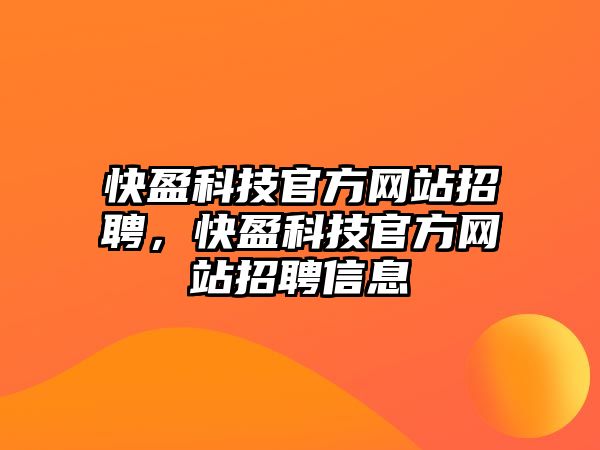 快盈科技官方网站招聘，快盈科技官方网站招聘信息